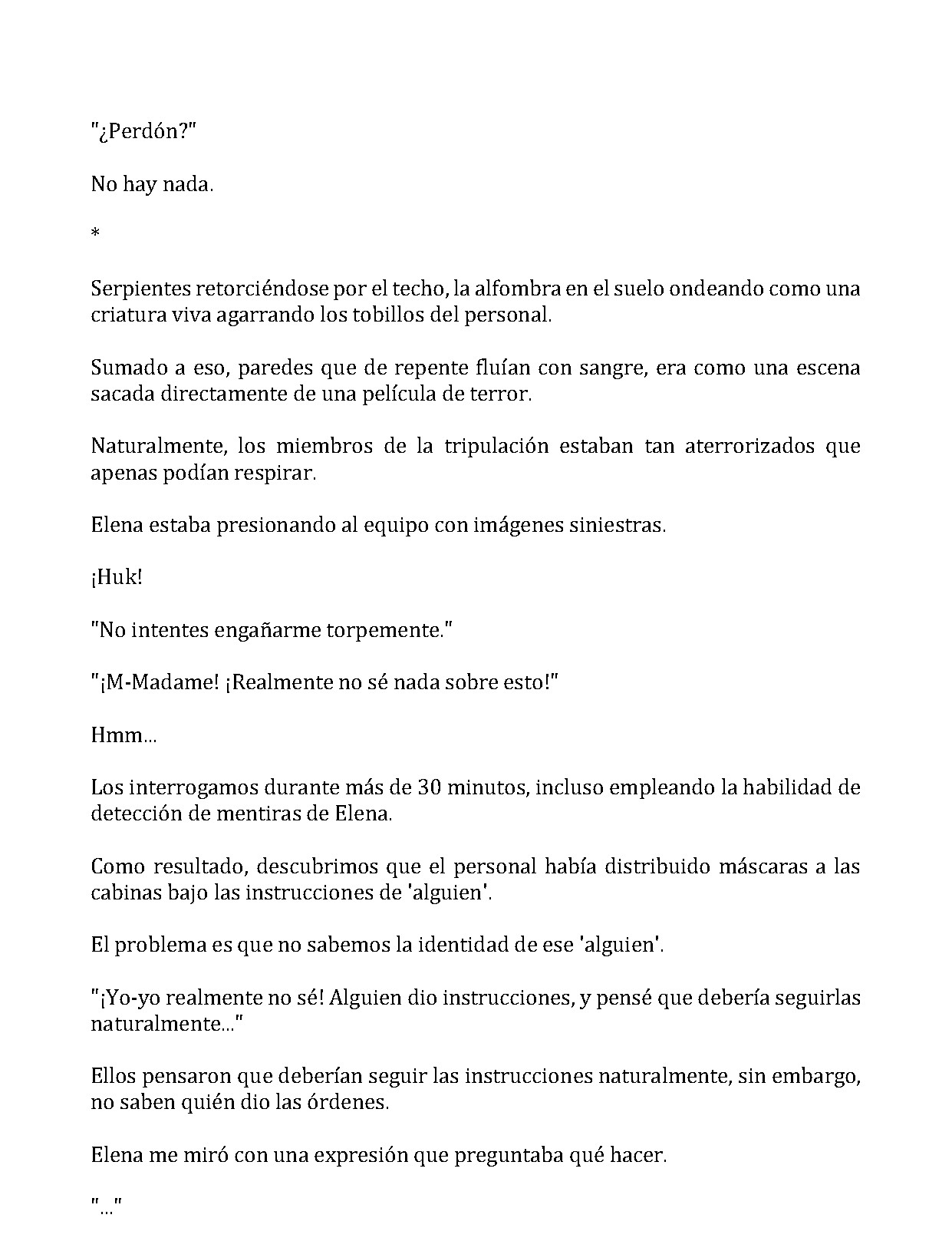 "¿Perdón?"

No hay nada.

*

Serpientes retorciéndose por el techo, la alfombra en el suelo ondeando como una criatura viva agarrando los tobillos del personal.

Sumado a eso, paredes que de repente fluían con sangre, era como una escena sacada directamente de una película de terror.

Naturalmente, los miembros de la tripulación estaban tan aterrorizados que apenas podían respirar.

Elena estaba presionando al equipo con imágenes siniestras.

¡Huk!

"No intentes engañarme torpemente."

"¡M-Madame! ¡Realmente no sé nada sobre esto!"

Hmm...

Los interrogamos durante más de 30 minutos, incluso empleando la habilidad de detección de mentiras de Elena.

Como resultado, descubrimos que el personal había distribuido máscaras a las cabinas bajo las instrucciones de 'alguien'.

El problema es que no sabemos la identidad de ese 'alguien'.

"¡Yo-yo realmente no sé! Alguien dio instrucciones, y pensé que debería seguirlas naturalmente..."

Ellos pensaron que deberían seguir las instrucciones naturalmente, sin embargo, no saben quién dio las órdenes.

Elena me miró con una expresión que preguntaba qué hacer.

"..."